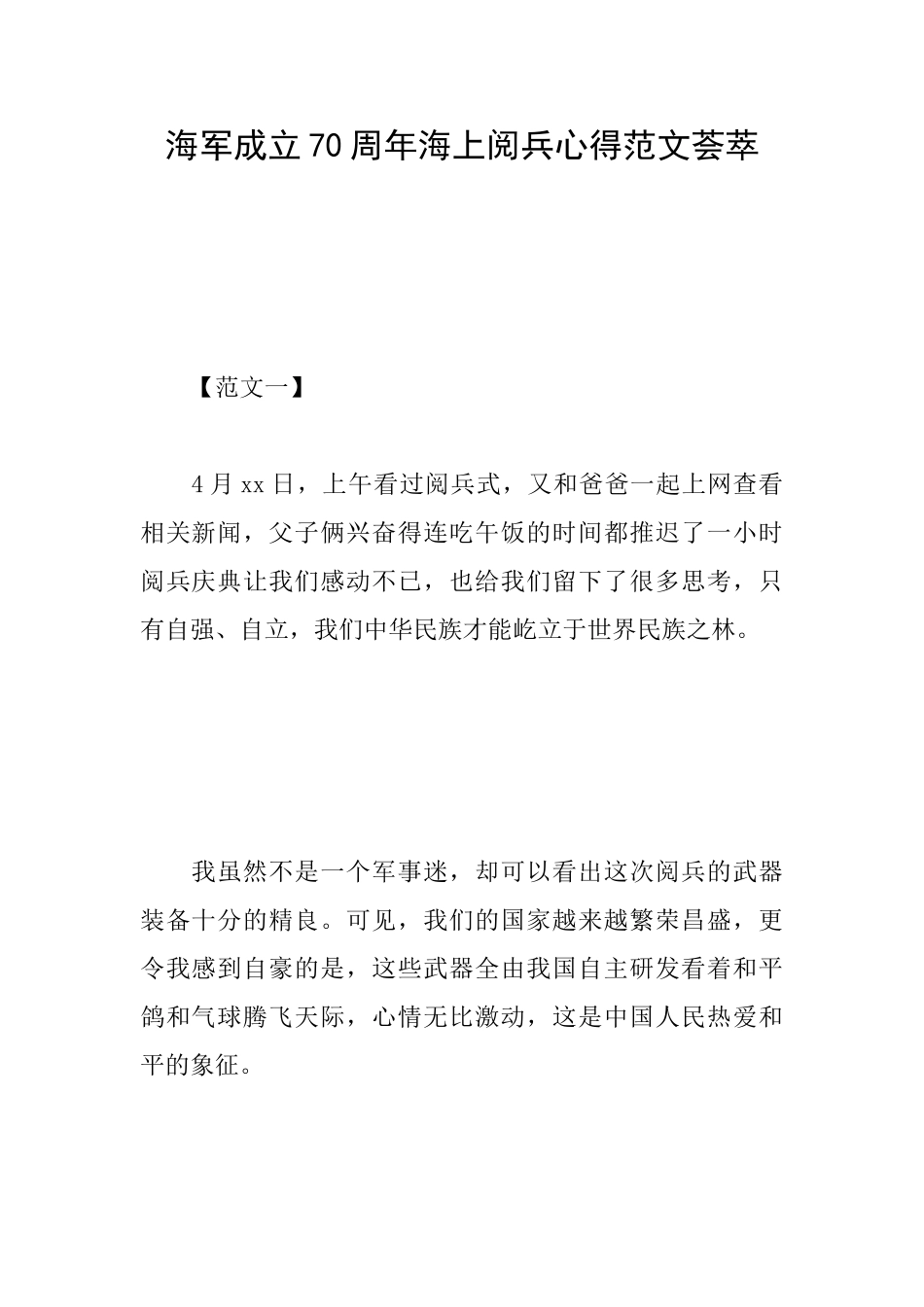 海军成立70周年海上阅兵心得范文荟萃

【范文一】

4月xx日，上午看过阅兵式，又和爸爸一起上网查看相关新闻，父子俩兴奋得连吃午饭的时间都推迟了一小时阅兵庆典让我们感动不已，也给我们留下了很多思考，只有自强、自立，我们中华民族才能屹立于世界民族之林。

我虽然不是一个军事迷，却可以看出这次阅兵的武器装备十分的精良。可见，我们的国家越来越繁荣昌盛，更令我感到自豪的是，这些武器全由我国自主研发看着和平鸽和气球腾飞天际，心情无比激动，这是中国人民热爱和平的象征。